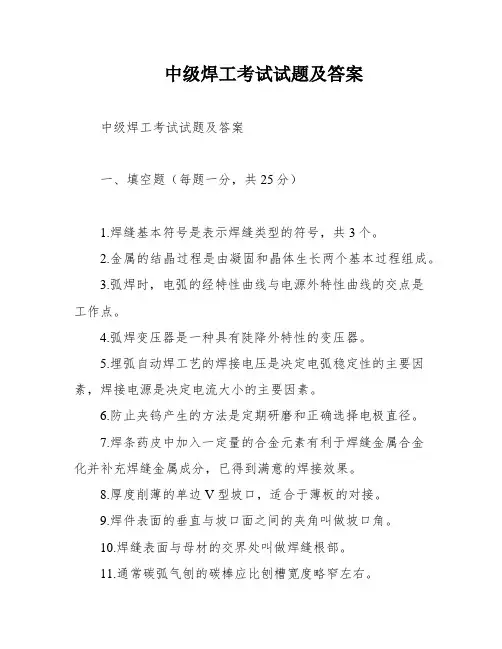 中级焊工考试试题及答案

中级焊工考试试题及答案

一、填空题（每题一分，共25分）

1.焊缝基本符号是表示焊缝类型的符号，共3个。

2.金属的结晶过程是由凝固和晶体生长两个基本过程组成。

3.弧焊时，电弧的经特性曲线与电源外特性曲线的交点是工作点。

4.弧焊变压器是一种具有陡降外特性的变压器。

5.埋弧自动焊工艺的焊接电压是决定电弧稳定性的主要因素，焊接电源是决定电流大小的主要因素。

6.防止夹钨产生的方法是定期研磨和正确选择电极直径。

7.焊条药皮中加入一定量的合金元素有利于焊缝金属合金化并补充焊缝金属成分，已得到满意的焊接效果。

8.厚度削薄的单边V型坡口，适合于薄板的对接。

9.焊件表面的垂直与坡口面之间的夹角叫做坡口角。

10.焊缝表面与母材的交界处叫做焊缝根部。

11.通常碳弧气刨的碳棒应比刨槽宽度略窄左右。